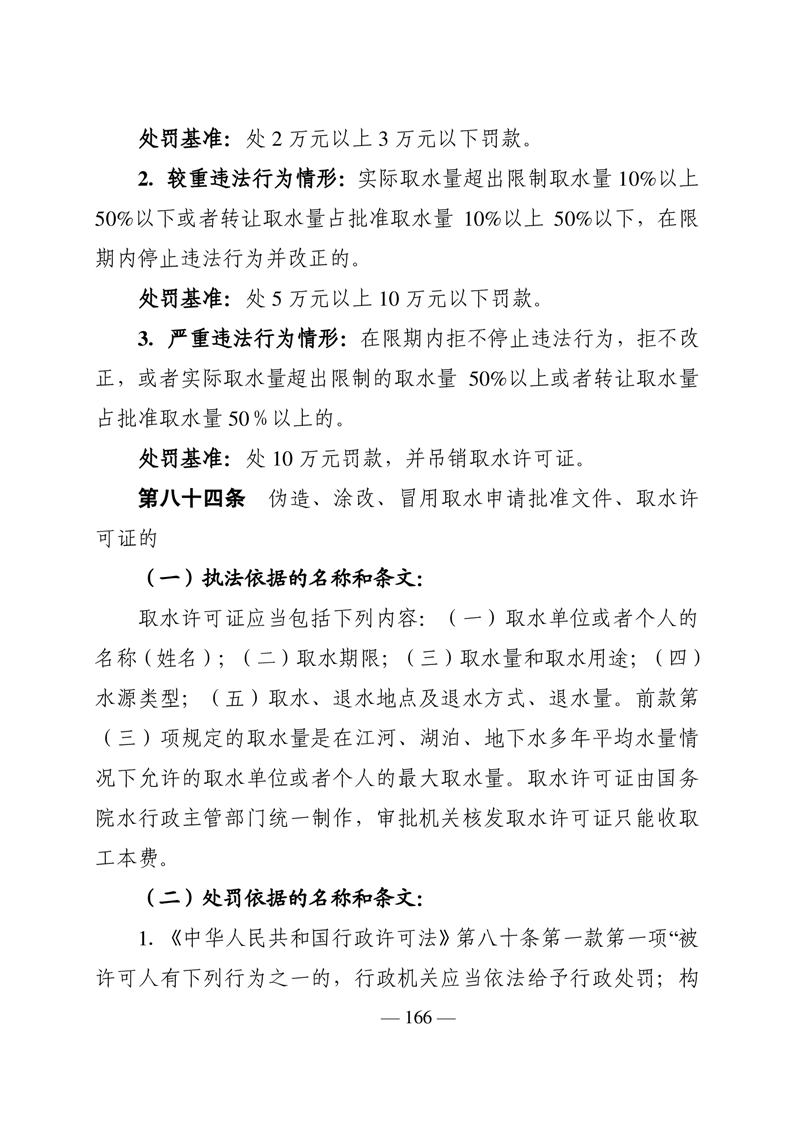 处罚基准：处 2 万元以上 3 万元以下罚款。

2. 较重违法行为情形：实际取水量超出限制取水量 10%以上 50%以下或者转让取水量占批准取水量 10%以上 50%以下，在限期内停止违法行为并改正的。

处罚基准：处 5 万元以上 10 万元以下罚款。

3. 严重违法行为情形：在限期内拒不停止违法行为，拒不改正，或者实际取水量超出限制的取水量 50%以上或者转让取水量占批准取水量 50％以上的。

处罚基准：处 10 万元罚款，并吊销取水许可证。

第八十四条　伪造、涂改、冒用取水申请批准文件、取水许可证的

（一）执法依据的名称和条文：

取水许可证应当包括下列内容：（一）取水单位或者个人的名称（姓名）；（二）取水期限；（三）取水量和取水用途；（四）水源类型；（五）取水、退水地点及退水方式、退水量。前款第（三）项规定的取水量是在江河、湖泊、地下水多年平均水量情况下允许的取水单位或者个人的最大取水量。取水许可证由国务院水行政主管部门统一制作，审批机关核发取水许可证只能收取工本费。

（二）处罚依据的名称和条文：

1. 《中华人民共和国行政许可法》第八十条第一款第一项“被许可人有下列行为之一的，行政机关应当依法给予行政处罚；构

— 166 —